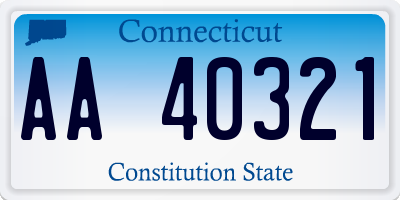 Connecticut

AA 40321

Constitution State